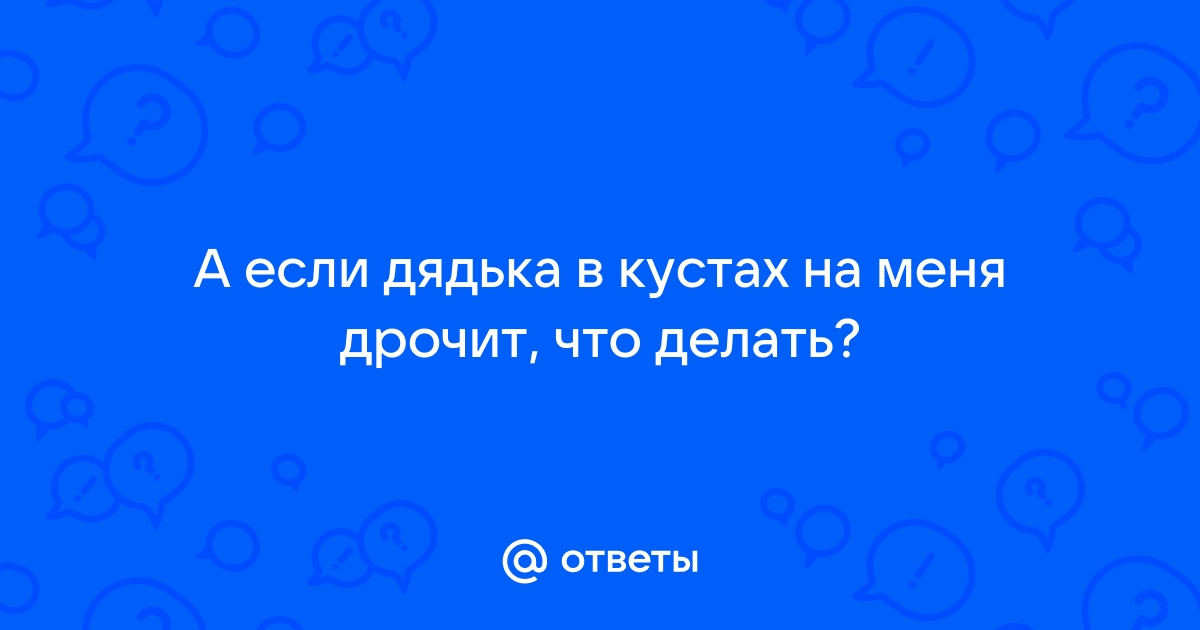 А если дядька в кустах на меня дрочит, что делать?

@ ответы